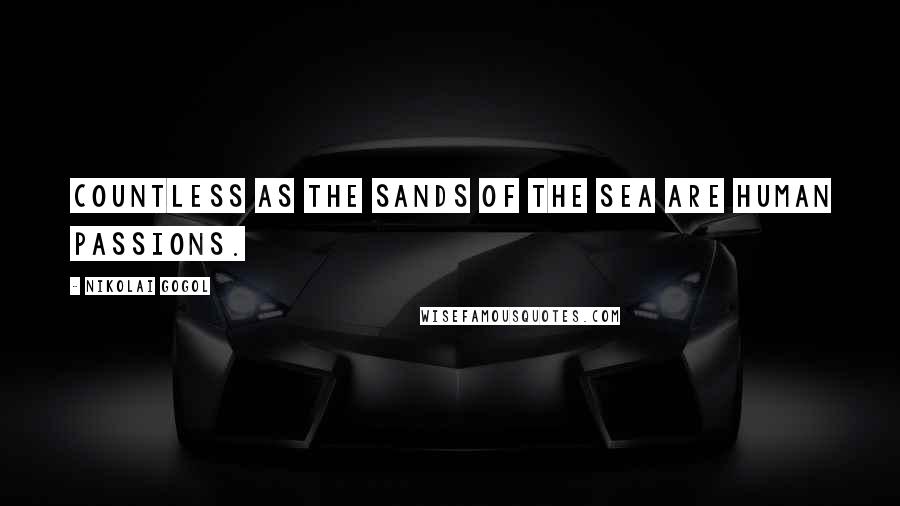 COUNTLESS AS THE SANDS OF THE SEA ARE HUMAN PASSIONS.

- NIKOLAI GOGOL

WISEFAMOUSQUOTES.COM